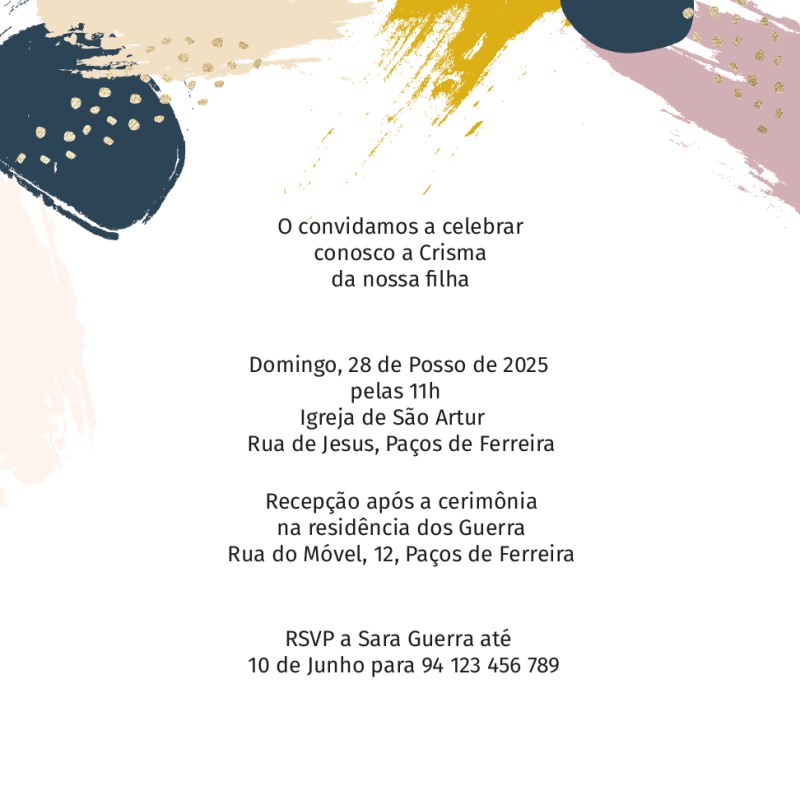 O convidamos a celebrar
conosco a Crisma
da nossa filha

Domingo, 28 de Posso de 2025
pelas 11h
Igreja de São Artur
Rua de Jesus, Paços de Ferreira

Recepção após a cerimônia
na residência dos Guerra
Rua do Móvel, 12, Paços de Ferreira

RSVP a Sara Guerra até
10 de Junho para 94 123 456 789